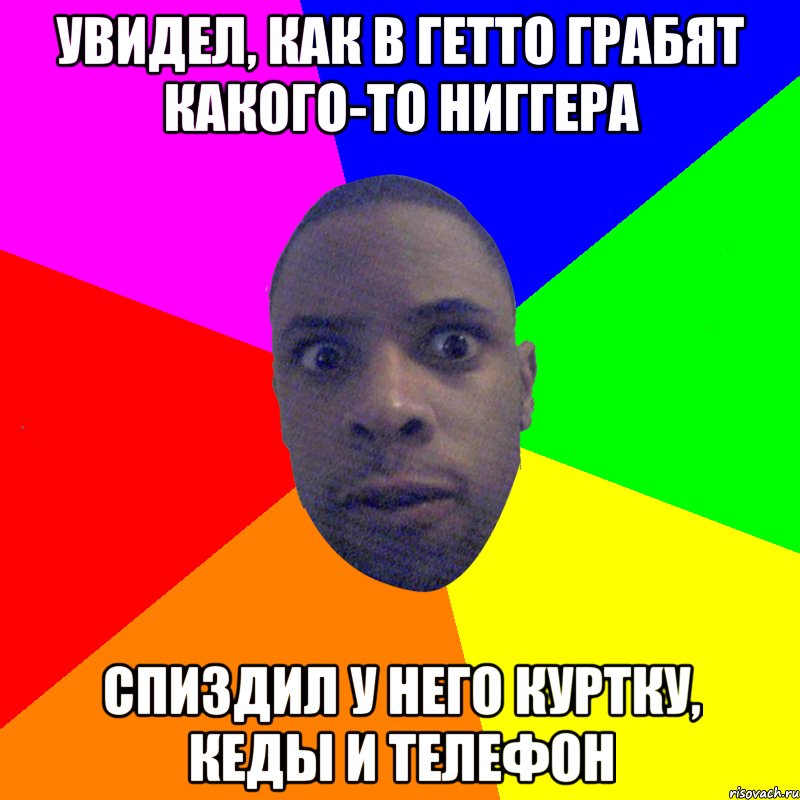 УВИДЕЛ, КАК В ГЕТТО ГРАБЯТ КАКОГО-ТО НИГГЕРА

СПИЗДИЛ У НЕГО КУРТКУ, КЕДЫ И ТЕЛЕФОН

risovach.ru